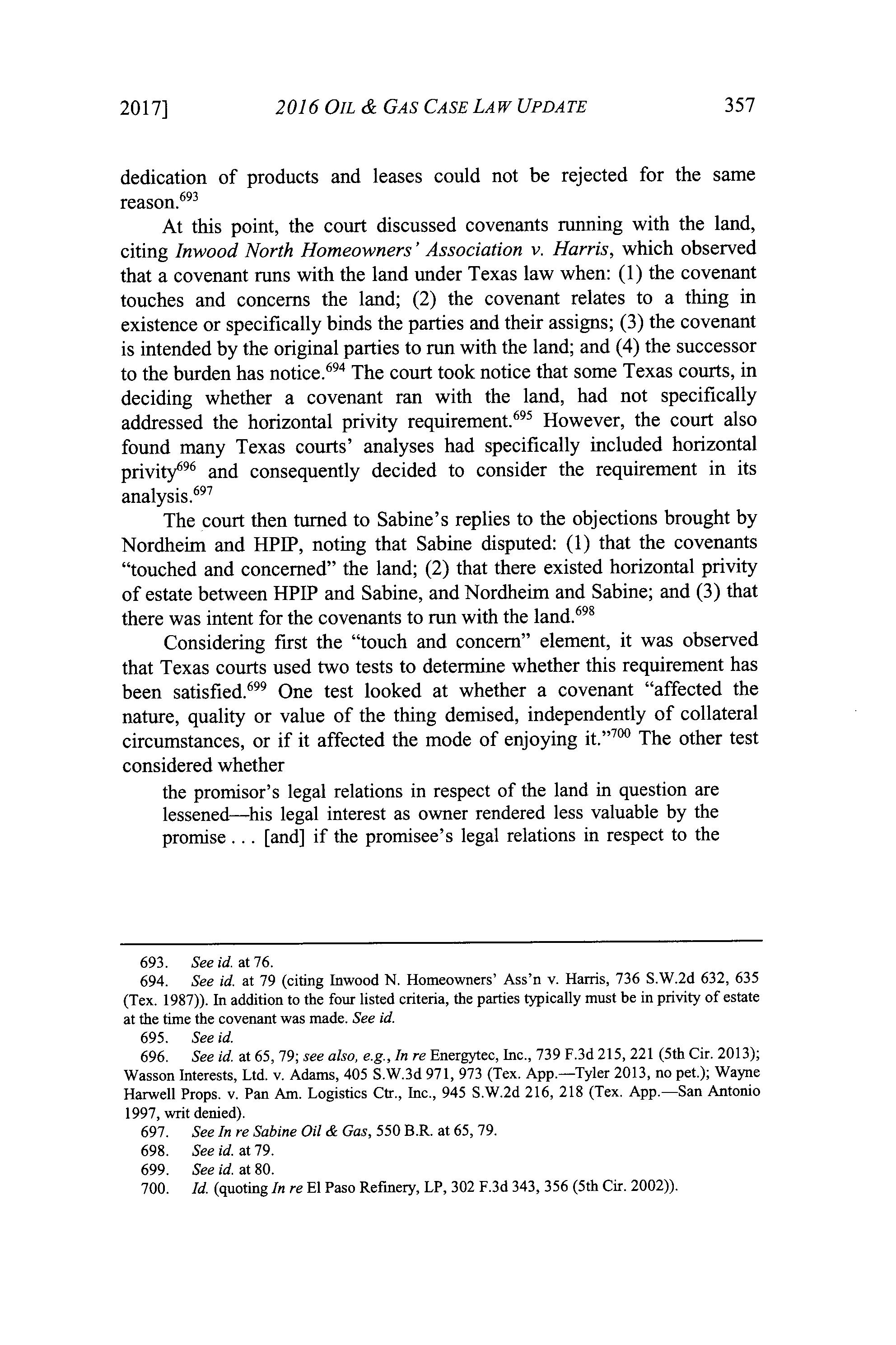 2017] 2016 OIL & GAS CASE LAW UPDATE 357

dedication of products and leases could not be rejected for the same reason.$^{693}$

At this point, the court discussed covenants running with the land, citing Inwood North Homeowners' Association v. Harris, which observed that a covenant runs with the land under Texas law when: (1) the covenant touches and concerns the land; (2) the covenant relates to a thing in existence or specifically binds the parties and their assigns; (3) the covenant is intended by the original parties to run with the land; and (4) the successor to the burden has notice.$^{694}$ The court took notice that some Texas courts, in deciding whether a covenant ran with the land, had not specifically addressed the horizontal privity requirement.$^{695}$ However, the court also found many Texas courts' analyses had specifically included horizontal privity$^{696}$ and consequently decided to consider the requirement in its analysis.$^{697}$

The court then turned to Sabine's replies to the objections brought by Nordheim and HPIP, noting that Sabine disputed: (1) that the covenants "touched and concerned" the land; (2) that there existed horizontal privity of estate between HPIP and Sabine, and Nordheim and Sabine; and (3) that there was intent for the covenants to run with the land.$^{698}$

Considering first the "touch and concern" element, it was observed that Texas courts used two tests to determine whether this requirement has been satisfied.$^{699}$ One test looked at whether a covenant "affected the nature, quality or value of the thing demised, independently of collateral circumstances, or if it affected the mode of enjoying it."$^{700}$ The other test considered whether

the promisor's legal relations in respect of the land in question are lessened—his legal interest as owner rendered less valuable by the promise . . . [and] if the promisee's legal relations in respect to the

693. See id. at 76.
694. See id. at 79 (citing Inwood N. Homeowners' Ass'n v. Harris, 736 S.W.2d 632, 635 (Tex. 1987)). In addition to the four listed criteria, the parties typically must be in privity of estate at the time the covenant was made. See id.
695. See id.
696. See id. at 65, 79; see also, e.g., In re Energytec, Inc., 739 F.3d 215, 221 (5th Cir. 2013); Wasson Interests, Ltd. v. Adams, 405 S.W.3d 971, 973 (Tex. App.—Tyler 2013, no pet.); Wayne Harwell Props. v. Pan Am. Logistics Ctr., Inc., 945 S.W.2d 216, 218 (Tex. App.—San Antonio 1997, writ denied).
697. See In re Sabine Oil & Gas, 550 B.R. at 65, 79.
698. See id. at 79.
699. See id. at 80.
700. Id. (quoting In re El Paso Refinery, LP, 302 F.3d 343, 356 (5th Cir. 2002)).